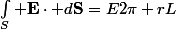 $\int_S +\mathbf{E} \cdot +d\mathbf{S} = E2\pi + rL$